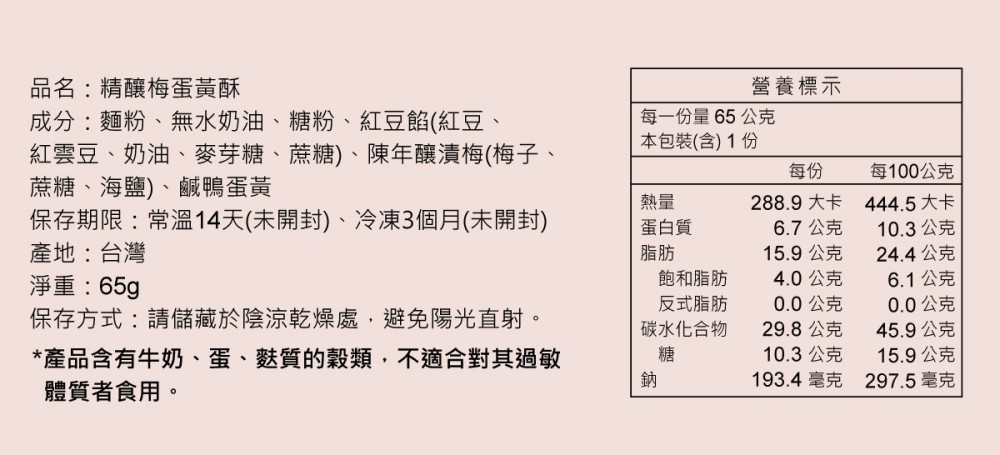 品名：精釀梅蛋黃酥

成分：麵粉、無水奶油、糖粉、紅豆餡(紅豆、紅雲豆、奶油、麥芽糖、蔗糖)、陳年釀漬梅(梅子、蔗糖、海鹽)、鹹鴨蛋黃

保存期限：常溫14天(未開封)、冷凍3個月(未開封)

產地：台灣

淨重：65g

保存方式：請儲藏於陰涼乾燥處，避免陽光直射。

*產品含有牛奶、蛋、麩質的穀類，不適合對其過敏體質者食用。

營養標示

每一份量65公克
本包裝(含)1份

|  | 每份 | 每100公克 |
|---|---|---|
| 熱量 | 288.9大卡 | 444.5大卡 |
| 蛋白質 | 6.7公克 | 10.3公克 |
| 脂肪 | 15.9公克 | 24.4公克 |
| 飽和脂肪 | 4.0公克 | 6.1公克 |
| 反式脂肪 | 0.0公克 | 0.0公克 |
| 碳水化合物 | 29.8公克 | 45.9公克 |
| 糖 | 10.3公克 | 15.9公克 |
| 鈉 | 193.4毫克 | 297.5毫克 |